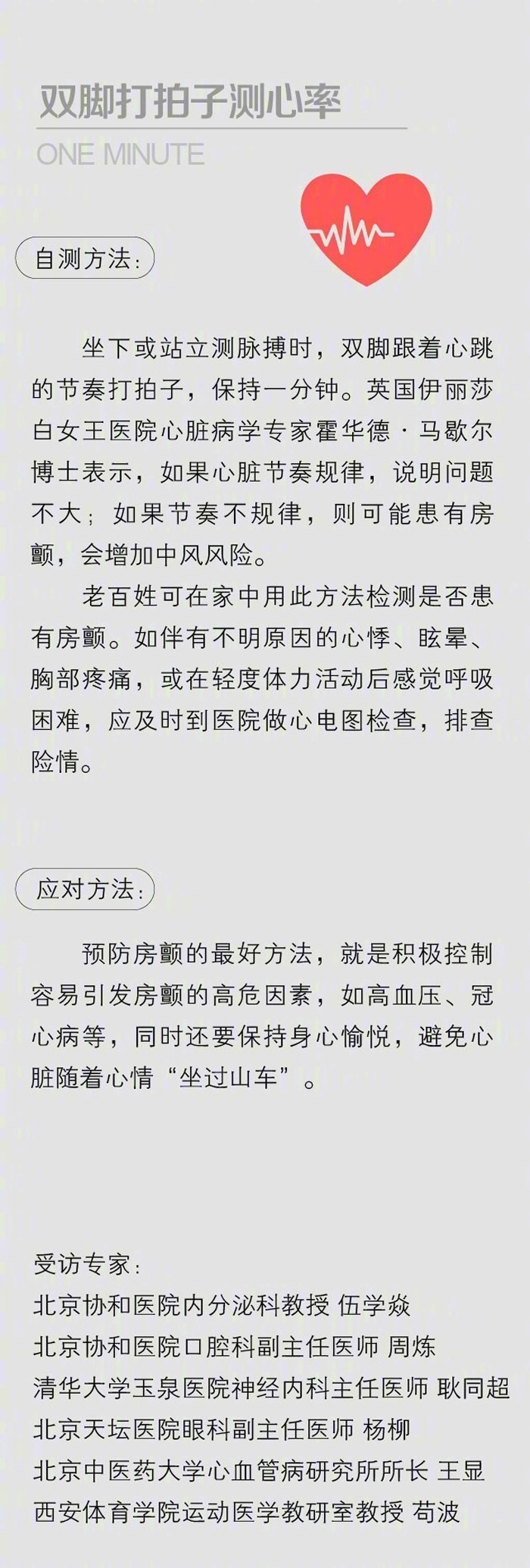 双脚打拍子测心率

ONE MINUTE

自测方法：

坐下或站立测脉搏时，双脚跟着心跳的节奏打拍子，保持一分钟。英国伊丽莎白女王医院心脏病学专家霍华德·马歇尔博士表示，如果心脏节奏规律，说明问题不大；如果节奏不规律，则可能患有房颤，会增加中风风险。

老百姓可在家中用此方法检测是否患有房颤。如伴有不明原因的心悸、眩晕、胸部疼痛，或在轻度体力活动后感觉呼吸困难，应及时到医院做心电图检查，排查险情。

应对方法：

预防房颤的最好方法，就是积极控制容易引发房颤的高危因素，如高血压、冠心病等，同时还要保持身心愉悦，避免心脏随着心情“坐过山车”。

受访专家：
北京协和医院内分泌科教授 伍学焱
北京协和医院口腔科副主任医师 周炼
清华大学玉泉医院神经内科主任医师 耿同超
北京天坛医院眼科副主任医师 杨柳
北京中医药大学心血管病研究所所长 王显
西安体育学院运动医学教研室教授 苟波